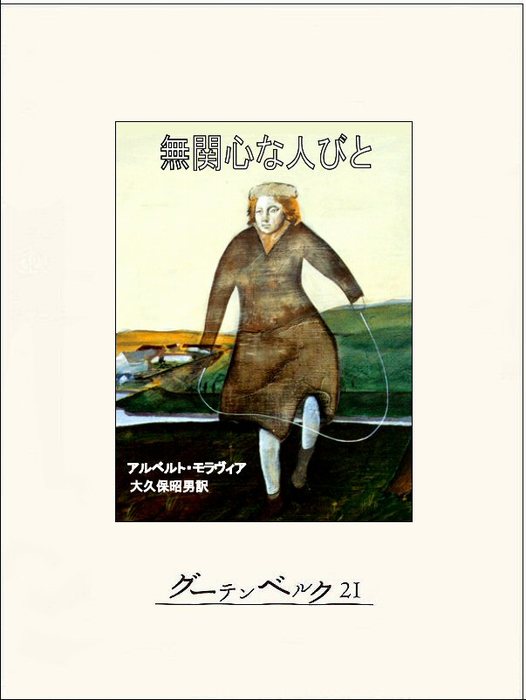 無関心な人びと

アルベルト・モラヴィア
大久保昭男訳

グーテンベルク21